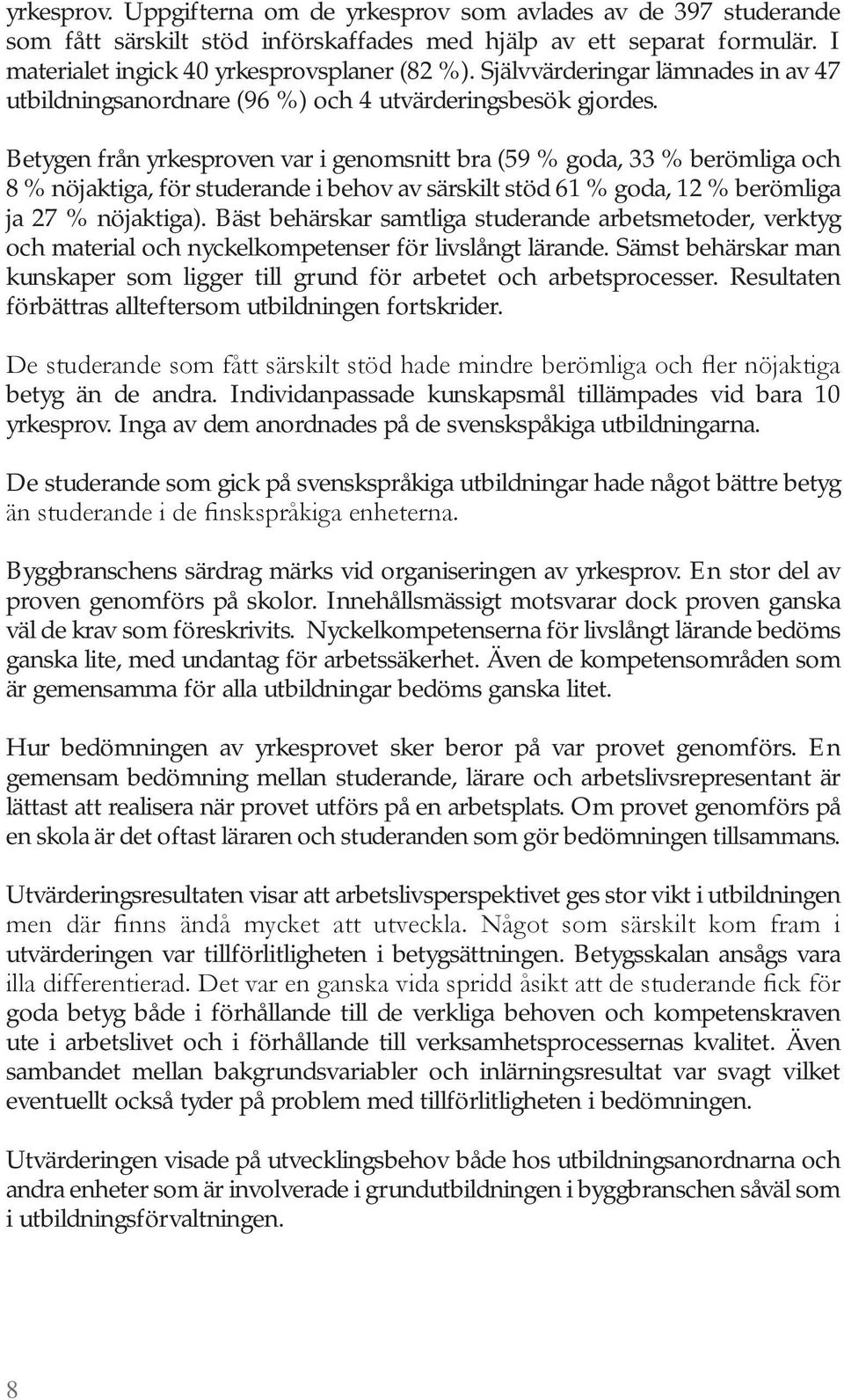 yrkesprov. Uppgifterna om de yrkesprov som avlades av de 397 studerande som fått särskilt stöd införskaffades med hjälp av ett separat formulär. I materialet ingick 40 yrkesprovsplaner (82 %). Självvärderingar lämnades in av 47 utbildningsanordnare (96 %) och 4 utvärderingsbesök gjordes.

Betygen från yrkesproven var i genomsnitt bra (59 % goda, 33 % berömliga och 8 % nöjaktiga, för studerande i behov av särskilt stöd 61 % goda, 12 % berömliga ja 27 % nöjaktiga). Bäst behärskar samtliga studerande arbetsmetoder, verktyg och material och nyckelkompetenser för livslångt lärande. Sämst behärskar man kunskaper som ligger till grund för arbetet och arbetsprocesser. Resultaten förbättras allteftersom utbildningen fortskrider.

De studerande som fått särskilt stöd hade mindre berömliga och fler nöjaktiga betyg än de andra. Individanpassade kunskapsmål tillämpades vid bara 10 yrkesprov. Inga av dem anordnades på de svenskspåkiga utbildningarna.

De studerande som gick på svenskspråkiga utbildningar hade något bättre betyg än studerande i de finskspråkiga enheterna.

Byggbranschens särdrag märks vid organiseringen av yrkesprov. En stor del av proven genomförs på skolor. Innehållsmässigt motsvarar dock proven ganska väl de krav som föreskrivits. Nyckelkompetenserna för livslångt lärande bedöms ganska lite, med undantag för arbetssäkerhet. Även de kompetensområden som är gemensamma för alla utbildningar bedöms ganska litet.

Hur bedömningen av yrkesprovet sker beror på var provet genomförs. En gemensam bedömning mellan studerande, lärare och arbetslivsrepresentant är lättast att realisera när provet utförs på en arbetsplats. Om provet genomförs på en skola är det oftast läraren och studeranden som gör bedömningen tillsammans.

Utvärderingsresultaten visar att arbetslivsperspektivet ges stor vikt i utbildningen men där finns ändå mycket att utveckla. Något som särskilt kom fram i utvärderingen var tillförlitligheten i betygsättningen. Betygsskalan ansågs vara illa differentierad. Det var en ganska vida spridd åsikt att de studerande fick för goda betyg både i förhållande till de verkliga behoven och kompetenskraven ute i arbetslivet och i förhållande till verksamhetsprocessernas kvalitet. Även sambandet mellan bakgrundsvariabler och inlärningsresultat var svagt vilket eventuellt också tyder på problem med tillförlitligheten i bedömningen.

Utvärderingen visade på utvecklingsbehov både hos utbildningsanordnarna och andra enheter som är involverade i grundutbildningen i byggbranschen såväl som i utbildningsförvaltningen.

8